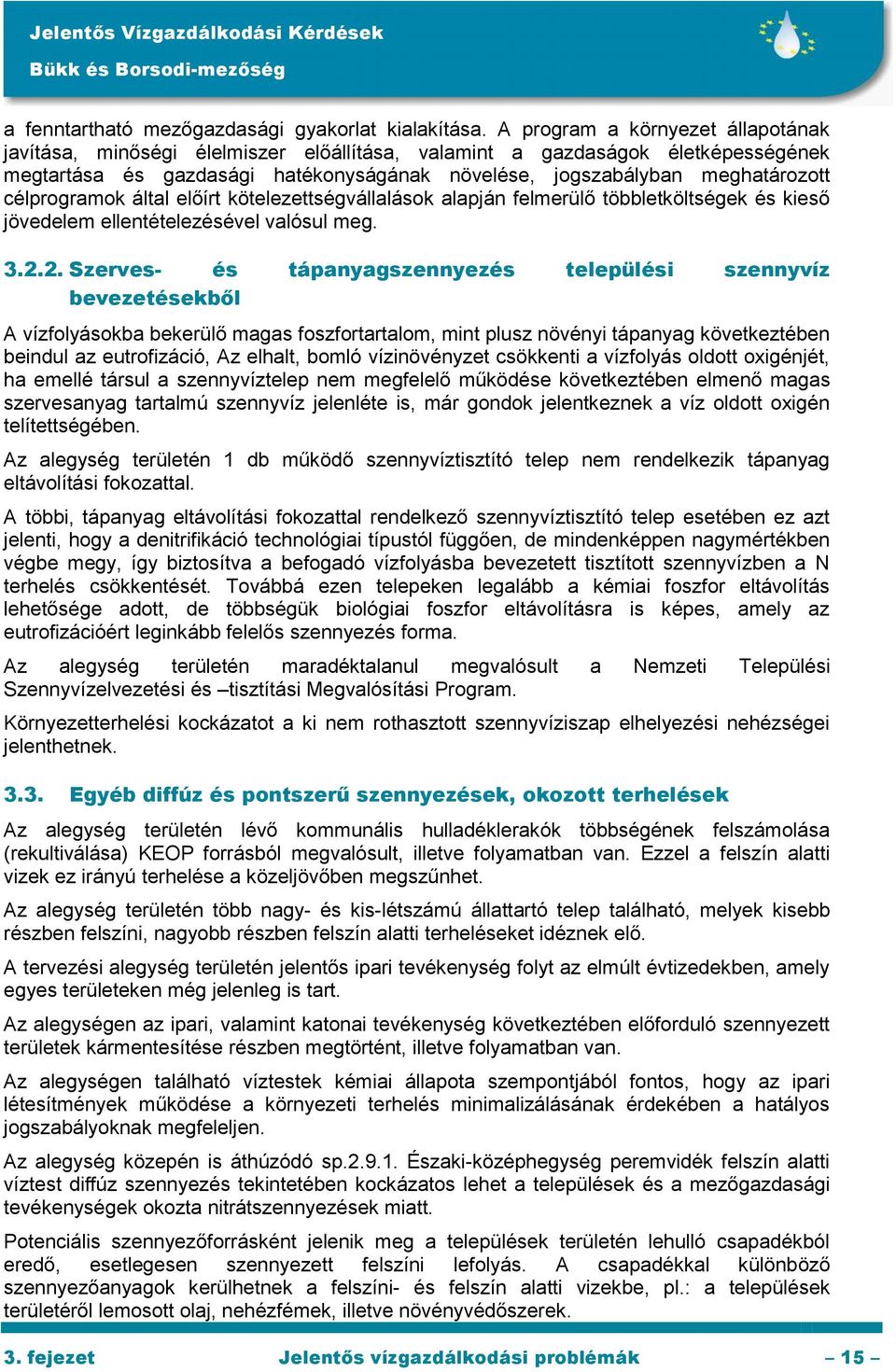 Jelentős Vízgazdálkodási Kérdések
Bükk és Borsodi-mezőség

a fenntartható mezőgazdasági gyakorlat kialakítása. A program a környezet állapotának javítása, minőségi élelmiszer előállítása, valamint a gazdaságok életképességének megtartása és gazdasági hatékonyságának növelése, jogszabályban meghatározott célprogramok által előírt kötelezettségvállalások alapján felmerülő többletköltségek és kieső jövedelem ellentételezésével valósul meg.

3.2.2. Szerves- és tápanyagszennyezés települési szennyvíz bevezetésekből

A vízfolyásokba bekerülő magas foszfortartalom, mint plusz növényi tápanyag következtében beindul az eutrofizáció, Az elhalt, bomló vízinövényzet csökkenti a vízfolyás oldott oxigénjét, ha emellé társul a szennyvíztelep nem megfelelő működése következtében elmenő magas szervesanyag tartalmú szennyvíz jelenléte is, már gondok jelentkeznek a víz oldott oxigén telítettségében.

Az alegység területén 1 db működő szennyvíztisztító telep nem rendelkezik tápanyag eltávolítási fokozattal.

A többi, tápanyag eltávolítási fokozattal rendelkező szennyvíztisztító telep esetében ez azt jelenti, hogy a denitrifikáció technológiai típustól függően, de mindenképpen nagymértékben végbe megy, így biztosítva a befogadó vízfolyásba bevezetett tisztított szennyvízben a N terhelés csökkentését. Továbbá ezen telepeken legalább a kémiai foszfor eltávolítás lehetősége adott, de többségük biológiai foszfor eltávolításra is képes, amely az eutrofizációért leginkább felelős szennyezés forma.

Az alegység területén maradéktalanul megvalósult a Nemzeti Települési Szennyvízelvezetési és –tisztítási Megvalósítási Program.

Környezetterhelési kockázatot a ki nem rothasztott szennyvíziszap elhelyezési nehézségei jelenthetnek.

3.3. Egyéb diffúz és pontszerű szennyezések, okozott terhelések

Az alegység területén lévő kommunális hulladéklerakók többségének felszámolása (rekultiválása) KEOP forrásból megvalósult, illetve folyamatban van. Ezzel a felszín alatti vizek ez irányú terhelése a közeljövőben megszűnhet.

Az alegység területén több nagy- és kis-létszámú állattartó telep található, melyek kisebb részben felszíni, nagyobb részben felszín alatti terheléseket idéznek elő.

A tervezési alegység területén jelentős ipari tevékenység folyt az elmúlt évtizedekben, amely egyes területeken még jelenleg is tart.

Az alegységen az ipari, valamint katonai tevékenység következtében előforduló szennyezett területek kármentesítése részben megtörtént, illetve folyamatban van.

Az alegységen található víztestek kémiai állapota szempontjából fontos, hogy az ipari létesítmények működése a környezeti terhelés minimalizálásának érdekében a hatályos jogszabályoknak megfeleljen.

Az alegység közepén is áthúzódó sp.2.9.1. Északi-középhegység peremvidék felszín alatti víztest diffúz szennyezés tekintetében kockázatos lehet a települések és a mezőgazdasági tevékenységek okozta nitrátszennyezések miatt.

Potenciális szennyezőforrásként jelenik meg a települések területén lehulló csapadékból eredő, esetlegesen szennyezett felszíni lefolyás. A csapadékkal különböző szennyezőanyagok kerülhetnek a felszíni- és felszín alatti vizekbe, pl.: a települések területéről lemosott olaj, nehézfémek, illetve növényvédőszerek.

3. fejezet Jelentős vízgazdálkodási problémák – 15 –